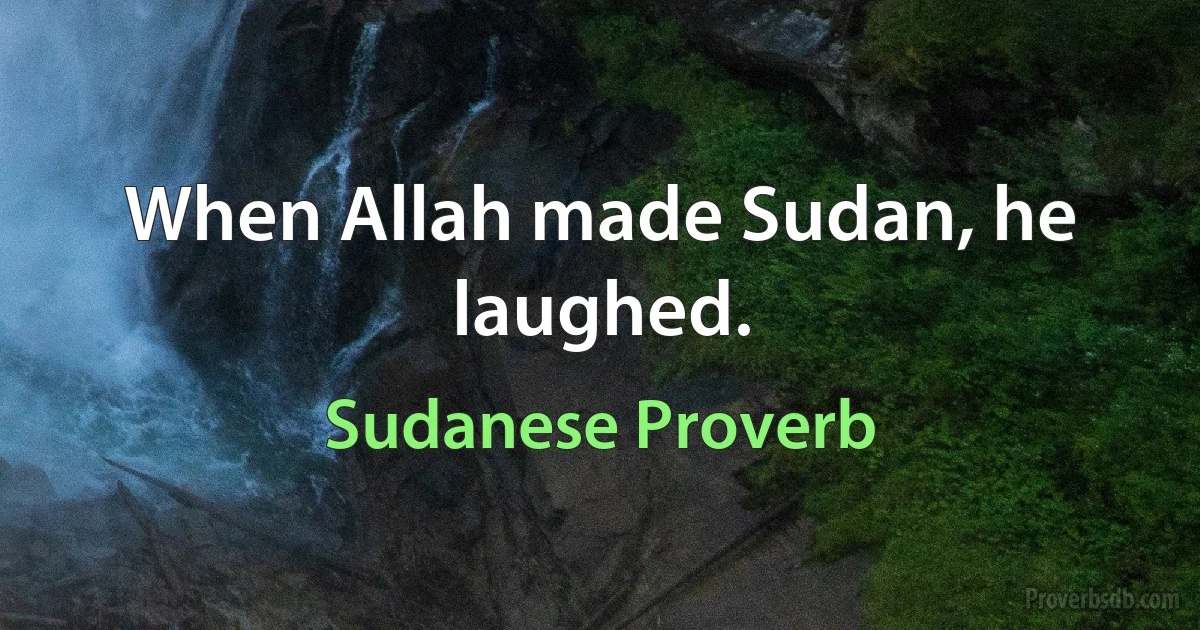 When Allah made Sudan, he laughed.

Sudanese Proverb

Proverbsdb.com